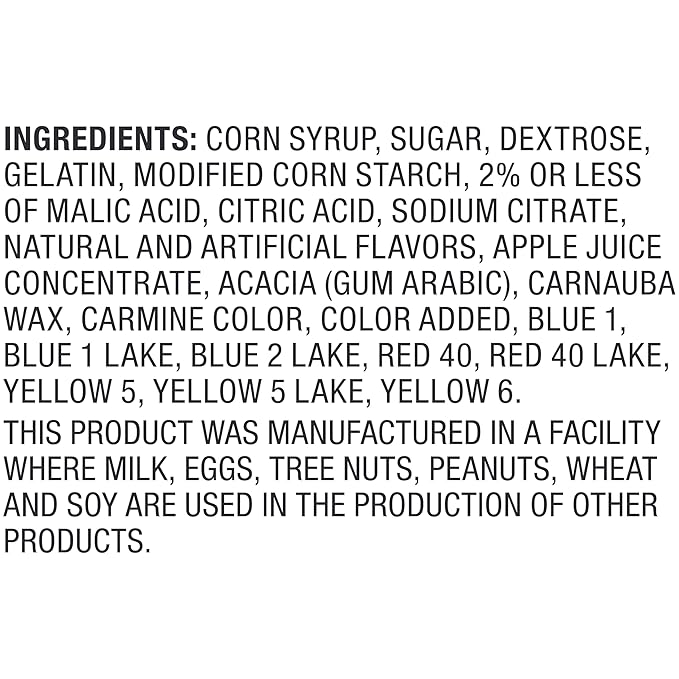 INGREDIENTS: CORN SYRUP, SUGAR, DEXTROSE, GELATIN, MODIFIED CORN STARCH, 2% OR LESS OF MALIC ACID, CITRIC ACID, SODIUM CITRATE, NATURAL AND ARTIFICIAL FLAVORS, APPLE JUICE CONCENTRATE, ACACIA (GUM ARABIC), CARNAUBA WAX, CARMINE COLOR, COLOR ADDED, BLUE 1, BLUE 1 LAKE, BLUE 2 LAKE, RED 40, RED 40 LAKE, YELLOW 5, YELLOW 5 LAKE, YELLOW 6.

THIS PRODUCT WAS MANUFACTURED IN A FACILITY WHERE MILK, EGGS, TREE NUTS, PEANUTS, WHEAT AND SOY ARE USED IN THE PRODUCTION OF OTHER PRODUCTS.